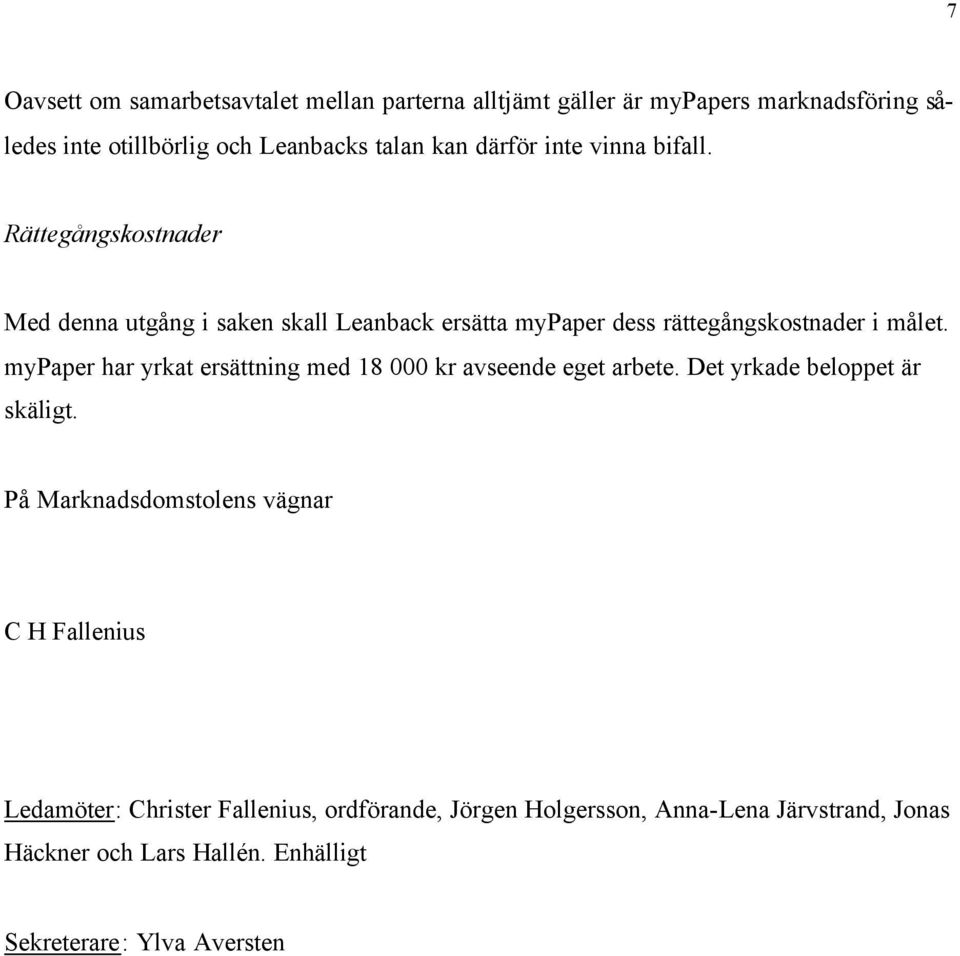 7

Oavsett om samarbetsavtalet mellan parterna alltjämt gäller är myPapers marknadsföring således inte otillbörlig och Leanbacks talan kan därför inte vinna bifall.

Rättegångskostnader

Med denna utgång i saken skall Leanback ersätta myPaper dess rättegångskostnader i målet. myPaper har yrkat ersättning med 18 000 kr avseende eget arbete. Det yrkade beloppet är skäligt.

På Marknadsdomstolens vägnar

C H Fallenius

Ledamöter: Christer Fallenius, ordförande, Jörgen Holgersson, Anna-Lena Järvstrand, Jonas Häckner och Lars Hallén. Enhälligt

Sekreterare: Ylva Aversten